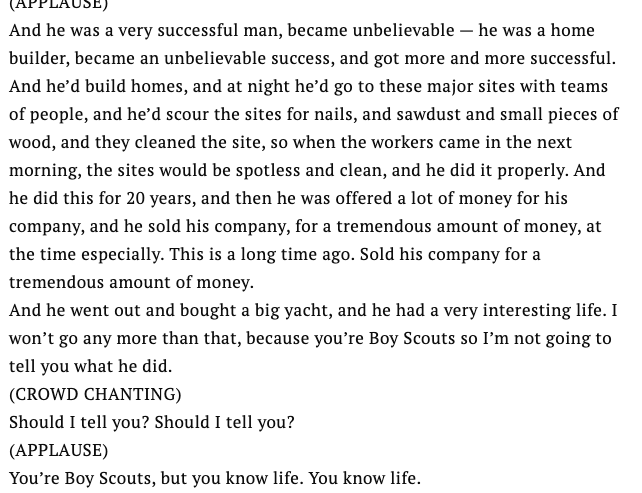 (APPLAUSE)

And he was a very successful man, became unbelievable — he was a home builder, became an unbelievable success, and got more and more successful. And he'd build homes, and at night he'd go to these major sites with teams of people, and he'd scour the sites for nails, and sawdust and small pieces of wood, and they cleaned the site, so when the workers came in the next morning, the sites would be spotless and clean, and he did it properly. And he did this for 20 years, and then he was offered a lot of money for his company, and he sold his company, for a tremendous amount of money, at the time especially. This is a long time ago. Sold his company for a tremendous amount of money.

And he went out and bought a big yacht, and he had a very interesting life. I won't go any more than that, because you're Boy Scouts so I'm not going to tell you what he did.

(CROWD CHANTING)

Should I tell you? Should I tell you?

(APPLAUSE)

You're Boy Scouts, but you know life. You know life.